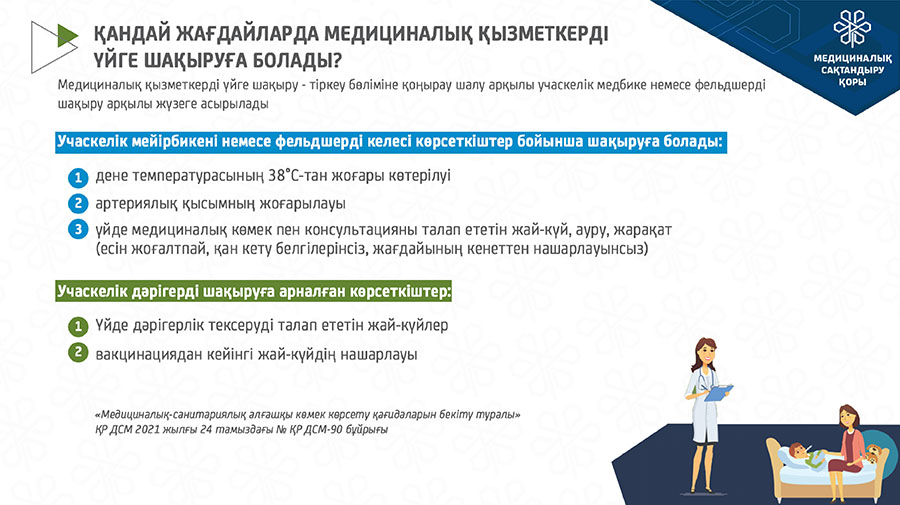 ҚАНДАЙ ЖАҒДАЙЛАРДА МЕДИЦИНАЛЫҚ ҚЫЗМЕТКЕРДІ ҮЙГЕ ШАҚЫРУҒА БОЛАДЫ?

МЕДИЦИНАЛЫҚ САҚТАНДЫРУ ҚОРЫ

Медициналық қызметкерді үйге шақыру - тіркеу бөліміне қоңырау шалу арқылы учаскелік медбике немесе фельдшерді шақыру арқылы жүзеге асырылады

Учаскелік мейірбикені немесе фельдшерді келесі көрсеткіштер бойынша шақыруға болады:

1 дене температурасының 38°С-тан жоғары көтерілуі

2 артериялық қысымның жоғарылауы

3 үйде медициналық көмек пен консультацияны талап ететін жай-күй, ауру, жарақат (есін жоғалтпай, қан кету белгілерінсіз, жағдайының кенеттен нашарлауынсыз)

Учаскелік дәрігерді шақыруға арналған көрсеткіштер:

1 Үйде дәрігерлік тексеруді талап ететін жай-күйлер

2 вакцинациядан кейінгі жай-күйдің нашарлауы

«Медициналық-санитариялық алғашқы көмек көрсету қағидаларын бекіту туралы» ҚР ДСМ 2021 жылғы 24 тамыздағы № ҚР ДСМ-90 бұйрығы